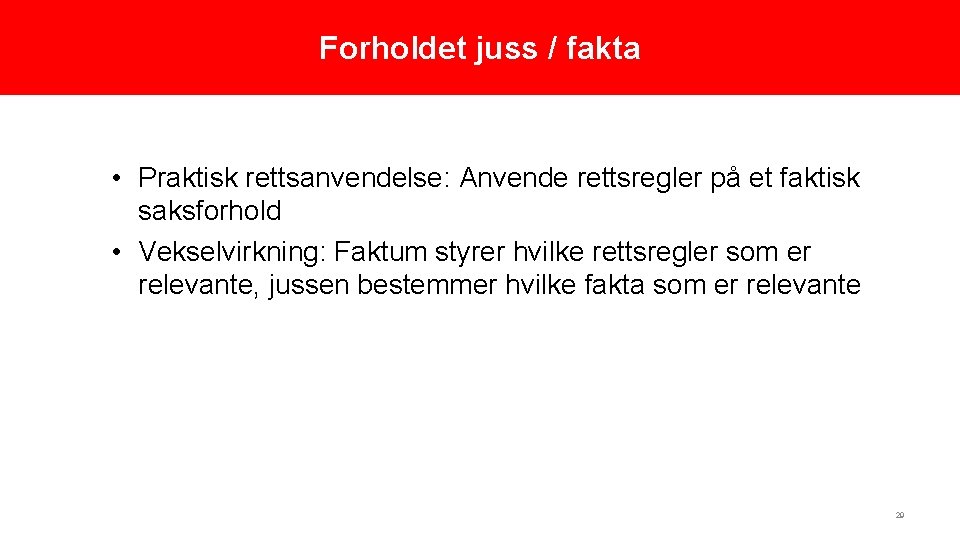 Forholdet juss / fakta

• Praktisk rettsanvendelse: Anvende rettsregler på et faktisk saksforhold
• Vekselvirkning: Faktum styrer hvilke rettsregler som er relevante, jussen bestemmer hvilke fakta som er relevante

29